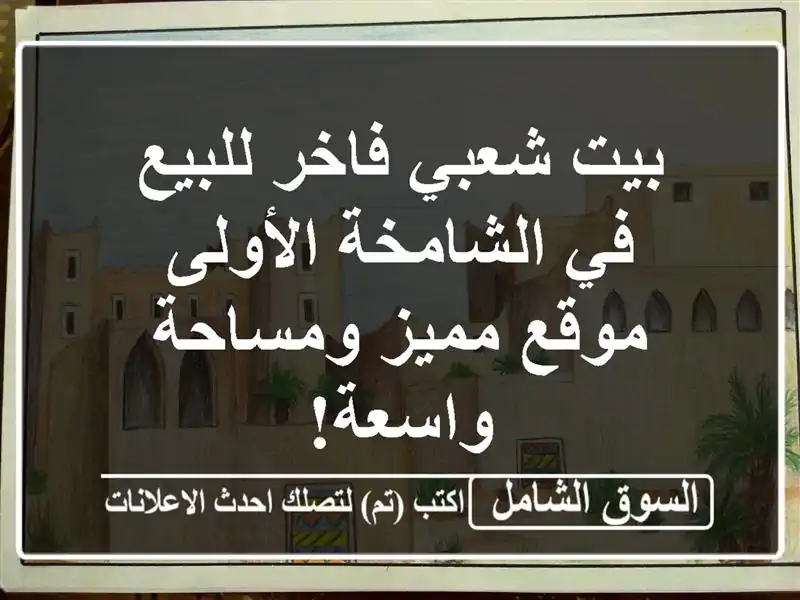 بيت شعبي فاخر للبيع في الشامخة الأولى موقع مميز ومساحة واسعة!

السوق الشامل

اكتب (تم) لتصلك احدث الاعلانات